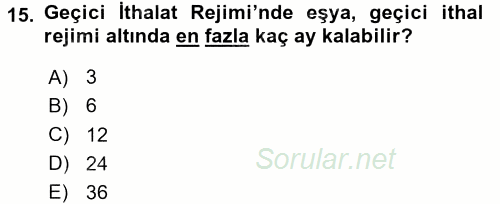 15. Geçici İthalat Rejimi'nde eşya, geçici ithal rejimi altında en fazla kaç ay kalabilir?

A) 3
B) 6
C) 12
D) 24
E) 36

Sorular.net